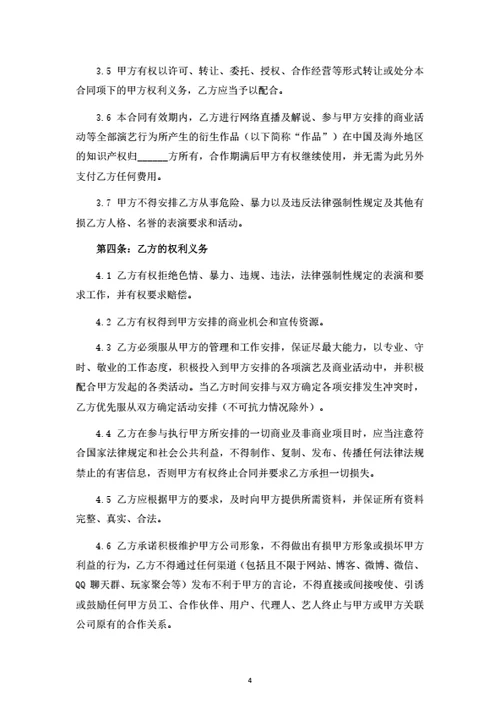 3.5 甲方有权以许可、转让、委托、授权、合作经营等形式转让或处分本合同项下的甲方权利义务，乙方应当予以配合。

3.6 本合同有效期内，乙方进行网络直播及解说、参与甲方安排的商业活动等全部演艺行为所产生的衍生作品（以下简称“作品”）在中国及海外地区的知识产权归______方所有，合作期满后甲方有权继续使用，并无需为此另外支付乙方任何费用。

3.7 甲方不得安排乙方从事危险、暴力以及违反法律强制性规定及其他有损乙方人格、名誉的表演要求和活动。

第四条：乙方的权利义务

4.1 乙方有权拒绝色情、暴力、违规、违法，法律强制性规定的表演和要求工作，并有权要求赔偿。

4.2 乙方有权得到甲方安排的商业机会和宣传资源。

4.3 乙方必须服从甲方的管理和工作安排，保证尽最大能力，以专业、守时、敬业的工作态度，积极投入到甲方安排的各项演艺及商业活动中，并积极配合甲方发起的各类活动。当乙方时间安排与双方确定各项安排发生冲突时，乙方优先服从双方确定活动安排（不可抗力情况除外）。

4.4 乙方在参与执行甲方所安排的一切商业及非商业项目时，应当注意符合国家法律规定和社会公共利益，不得制作、复制、发布、传播任何法律法规禁止的有害信息，否则甲方有权终止合同并要求乙方承担一切损失。

4.5 乙方应根据甲方的要求，及时向甲方提供所需资料，并保证所有资料完整、真实、合法。

4.6 乙方承诺积极维护甲方公司形象，不得做出有损甲方形象或损坏甲方利益的行为，乙方不得通过任何渠道（包括且不限于网站、博客、微博、微信、QQ 聊天群、玩家聚会等）发布不利于甲方的言论，不得直接或间接唆使、引诱或鼓励任何甲方员工、合作伙伴、用户、代理人、艺人终止与甲方或甲方关联公司原有的合作关系。

4